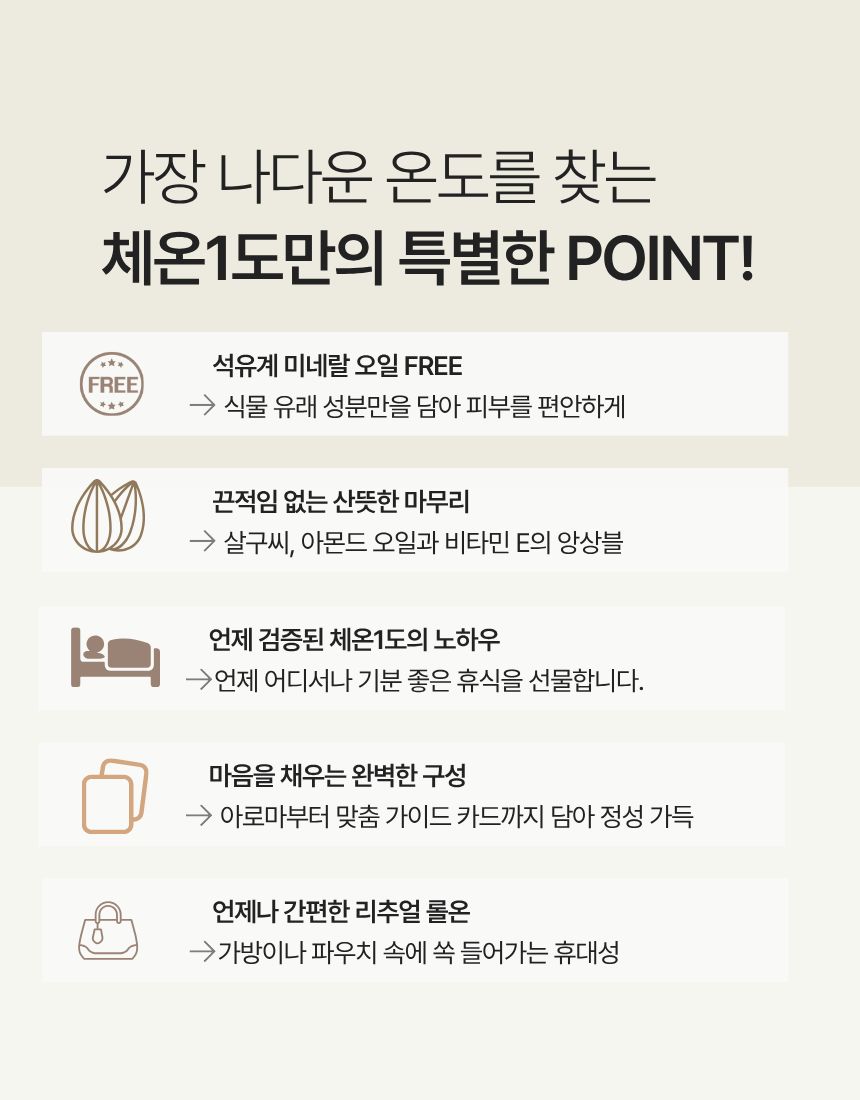 가장 나다운 온도를 찾는
체온1도만의 특별한 POINT!

FREE

석유계 미네랄 오일 FREE
→ 식물 유래 성분만을 담아 피부를 편안하게

끈적임 없는 산뜻한 마무리
→ 살구씨, 아몬드 오일과 비타민 E의 앙상블

언제 검증된 체온1도의 노하우
→언제 어디서나 기분 좋은 휴식을 선물합니다.

마음을 채우는 완벽한 구성
→ 아로마부터 맞춤 가이드 카드까지 담아 정성 가득

언제나 간편한 리추얼 롤온
→가방이나 파우치 속에 쏙 들어가는 휴대성